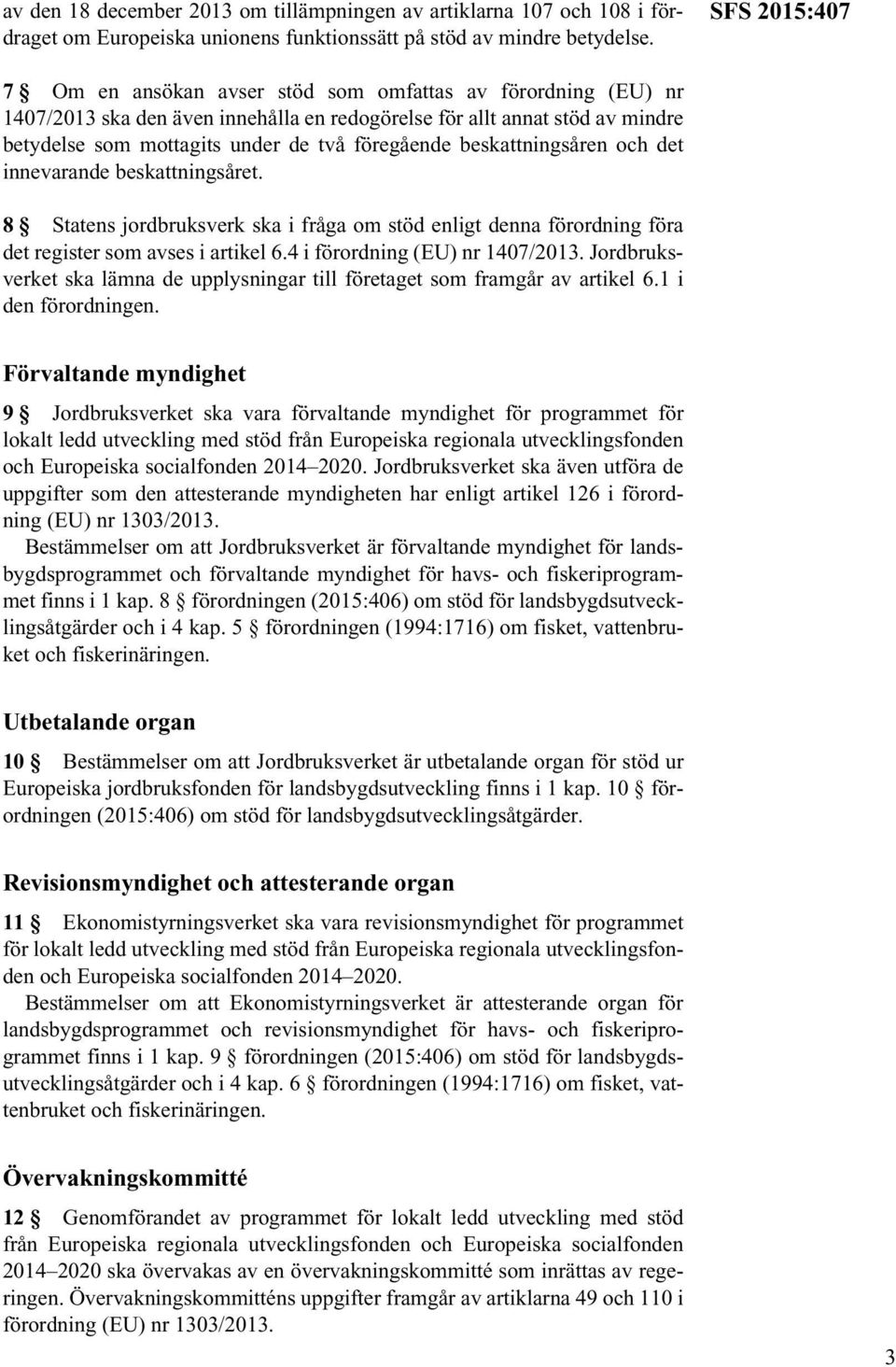 av den 18 december 2013 om tillämpningen av artiklarna 107 och 108 i fördraget om Europeiska unionens funktionssätt på stöd av mindre betydelse.

SFS 2015:407

7 § Om en ansökan avser stöd som omfattas av förordning (EU) nr 1407/2013 ska den även innehålla en redogörelse för allt annat stöd av mindre betydelse som mottagits under de två föregående beskattningsåren och det innevarande beskattningsåret.

8 § Statens jordbruksverk ska i fråga om stöd enligt denna förordning föra det register som avses i artikel 6.4 i förordning (EU) nr 1407/2013. Jordbruksverket ska lämna de upplysningar till företaget som framgår av artikel 6.1 i den förordningen.

Förvaltande myndighet

9 § Jordbruksverket ska vara förvaltande myndighet för programmet för lokalt ledd utveckling med stöd från Europeiska regionala utvecklingsfonden och Europeiska socialfonden 2014–2020. Jordbruksverket ska även utföra de uppgifter som den attesterande myndigheten har enligt artikel 126 i förordning (EU) nr 1303/2013.

Bestämmelser om att Jordbruksverket är förvaltande myndighet för landsbygdsprogrammet och förvaltande myndighet för havs- och fiskeriprogrammet finns i 1 kap. 8 § förordningen (2015:406) om stöd för landsbygdsutvecklingsåtgärder och i 4 kap. 5 § förordningen (1994:1716) om fisket, vattenbruket och fiskerinäringen.

Utbetalande organ

10 § Bestämmelser om att Jordbruksverket är utbetalande organ för stöd ur Europeiska jordbruksfonden för landsbygdsutveckling finns i 1 kap. 10 § förordningen (2015:406) om stöd för landsbygdsutvecklingsåtgärder.

Revisionsmyndighet och attesterande organ

11 § Ekonomistyrningsverket ska vara revisionsmyndighet för programmet för lokalt ledd utveckling med stöd från Europeiska regionala utvecklingsfonden och Europeiska socialfonden 2014–2020.

Bestämmelser om att Ekonomistyrningsverket är attesterande organ för landsbygdsprogrammet och revisionsmyndighet för havs- och fiskeriprogrammet finns i 1 kap. 9 § förordningen (2015:406) om stöd för landsbygdsutvecklingsåtgärder och i 4 kap. 6 § förordningen (1994:1716) om fisket, vattenbruket och fiskerinäringen.

Övervakningskommitté

12 § Genomförandet av programmet för lokalt ledd utveckling med stöd från Europeiska regionala utvecklingsfonden och Europeiska socialfonden 2014–2020 ska övervakas av en övervakningskommitté som inrättas av regeringen. Övervakningskommitténs uppgifter framgår av artiklarna 49 och 110 i förordning (EU) nr 1303/2013.

3